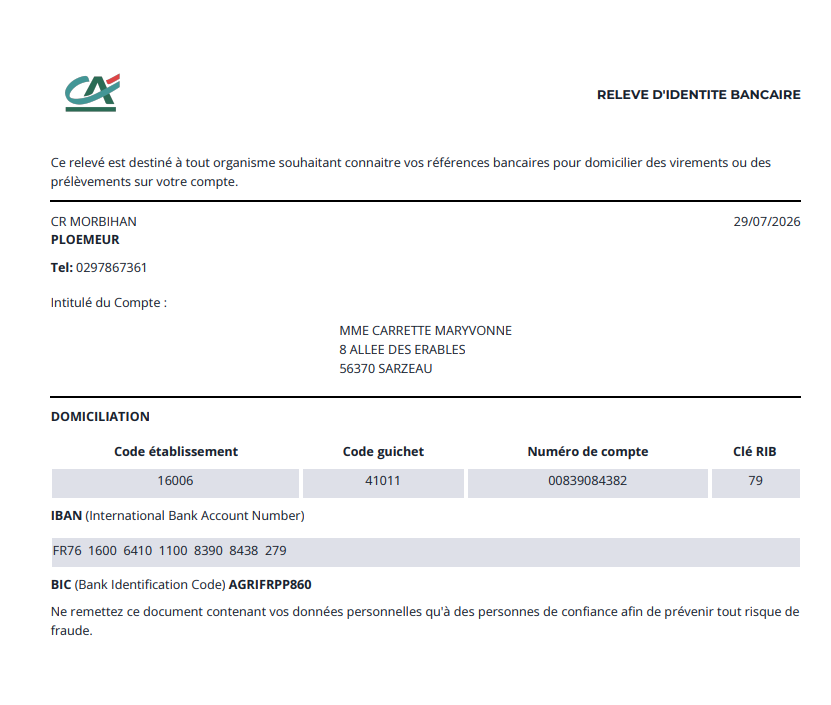 RELEVE D'IDENTITE BANCAIRE

Ce relevé est destiné à tout organisme souhaitant connaitre vos références bancaires pour domicilier des virements ou des prélèvements sur votre compte.

CR MORBIHAN
PLOEMEUR

29/07/2026

Tel: 0297867361

Intitulé du Compte :

MME CARRETTE MARYVONNE
8 ALLEE DES ERABLES
56370 SARZEAU

DOMICILIATION

| Code établissement | Code guichet | Numéro de compte | Clé RIB |
|---|---|---|---|
| 16006 | 41011 | 00839084382 | 79 |

IBAN (International Bank Account Number)

FR76 1600 6410 1100 8390 8438 279

BIC (Bank Identification Code) AGRIFRPP860

Ne remettez ce document contenant vos données personnelles qu'à des personnes de confiance afin de prévenir tout risque de fraude.